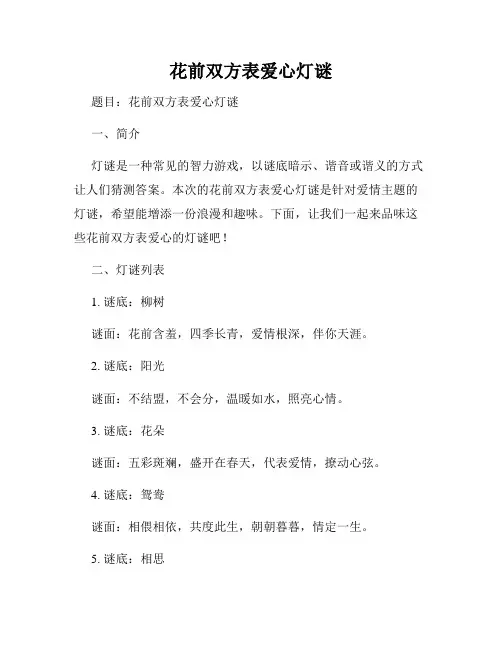 花前双方表爱心灯谜

题目：花前双方表爱心灯谜

一、简介

灯谜是一种常见的智力游戏，以谜底暗示、谐音或谐义的方式让人们猜测答案。本次的花前双方表爱心灯谜是针对爱情主题的灯谜，希望能增添一份浪漫和趣味。下面，让我们一起来品味这些花前双方表爱心的灯谜吧！

二、灯谜列表

1. 谜底：柳树

谜面：花前含羞，四季长青，爱情根深，伴你天涯。

2. 谜底：阳光

谜面：不结盟，不会分，温暖如水，照亮心情。

3. 谜底：花朵

谜面：五彩斑斓，盛开在春天，代表爱情，撩动心弦。

4. 谜底：鸳鸯

谜面：相偎相依，共度此生，朝朝暮暮，情定一生。

5. 谜底：相思